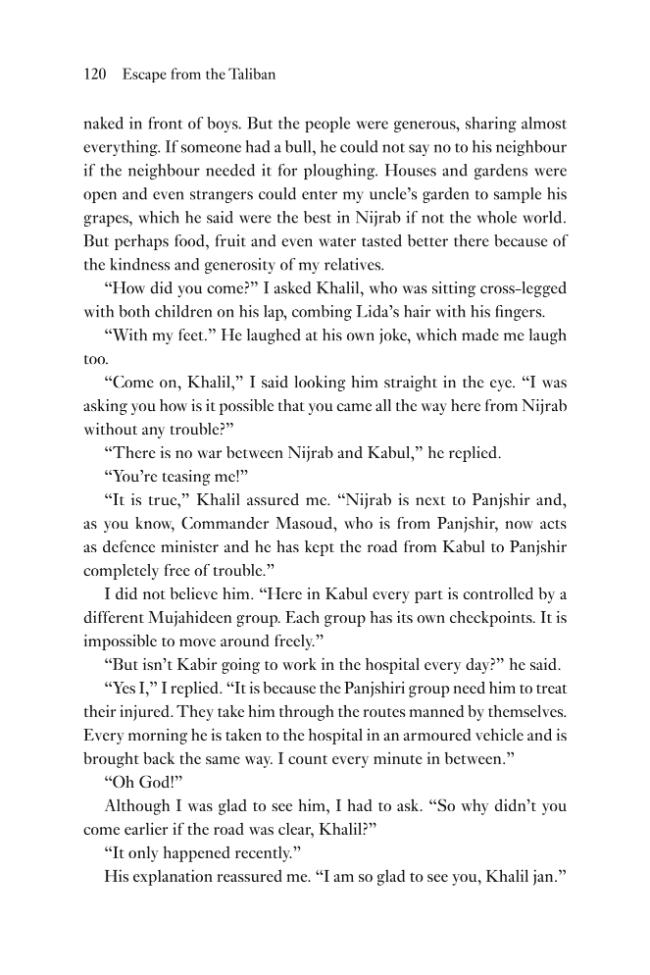 120 Escape from the Taliban

naked in front of boys. But the people were generous, sharing almost everything. If someone had a bull, he could not say no to his neighbour if the neighbour needed it for ploughing. Houses and gardens were open and even strangers could enter my uncle's garden to sample his grapes, which he said were the best in Nijrab if not the whole world. But perhaps food, fruit and even water tasted better there because of the kindness and generosity of my relatives.

"How did you come?" I asked Khalil, who was sitting cross-legged with both children on his lap, combing Lida's hair with his fingers.

"With my feet." He laughed at his own joke, which made me laugh too.

"Come on, Khalil," I said looking him straight in the eye. "I was asking you how is it possible that you came all the way here from Nijrab without any trouble?"

"There is no war between Nijrab and Kabul," he replied.

"You're teasing me!"

"It is true," Khalil assured me. "Nijrab is next to Panjshir and, as you know, Commander Masoud, who is from Panjshir, now acts as defence minister and he has kept the road from Kabul to Panjshir completely free of trouble."

I did not believe him. "Here in Kabul every part is controlled by a different Mujahideen group. Each group has its own checkpoints. It is impossible to move around freely."

"But isn't Kabir going to work in the hospital every day?" he said.

"Yes I," I replied. "It is because the Panjshiri group need him to treat their injured. They take him through the routes manned by themselves. Every morning he is taken to the hospital in an armoured vehicle and is brought back the same way. I count every minute in between."

"Oh God!"

Although I was glad to see him, I had to ask. "So why didn't you come earlier if the road was clear, Khalil?"

"It only happened recently."

His explanation reassured me. "I am so glad to see you, Khalil jan."